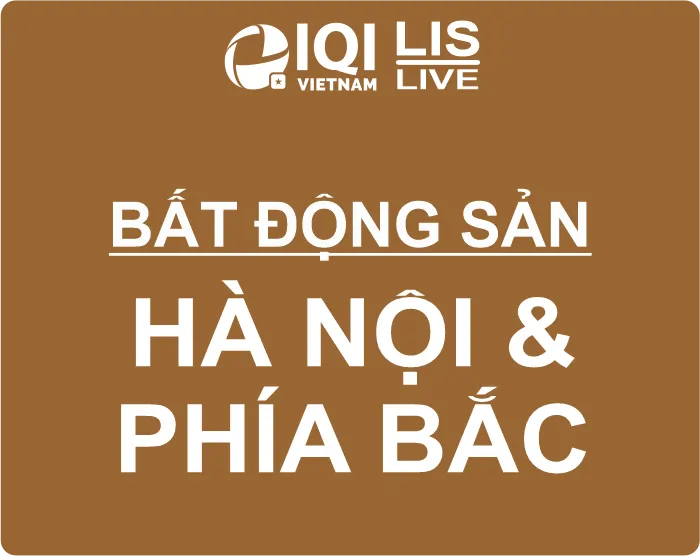 IQI VIETNAM
LIS LIVE

BẤT ĐỘNG SẢN

HÀ NỘI & PHÍA BẮC